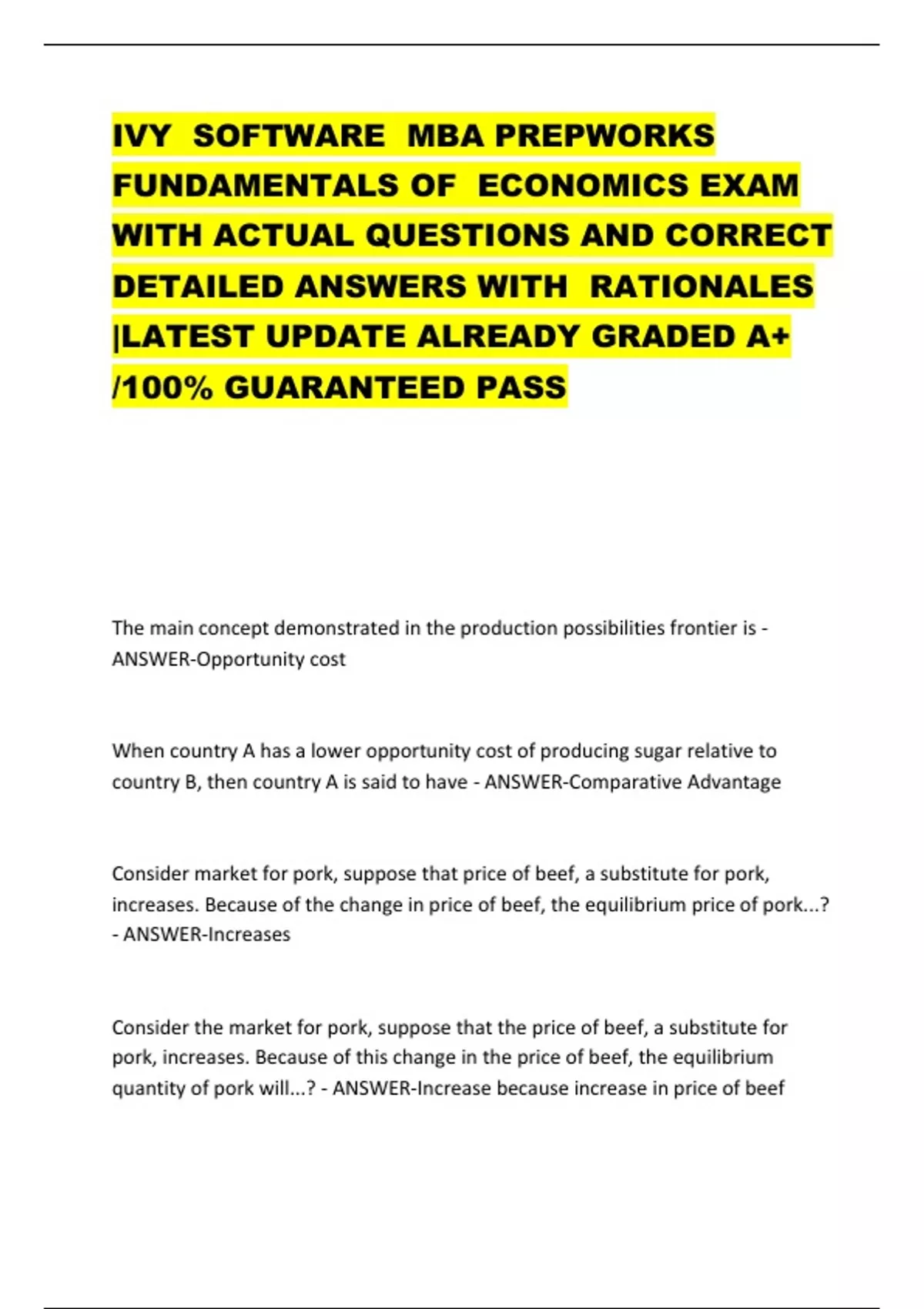 IVY SOFTWARE MBA PREPWORKS FUNDAMENTALS OF ECONOMICS EXAM WITH ACTUAL QUESTIONS AND CORRECT DETAILED ANSWERS WITH RATIONALES |LATEST UPDATE ALREADY GRADED A+ /100% GUARANTEED PASS

The main concept demonstrated in the production possibilities frontier is - ANSWER-Opportunity cost

When country A has a lower opportunity cost of producing sugar relative to country B, then country A is said to have - ANSWER-Comparative Advantage

Consider market for pork, suppose that price of beef, a substitute for pork, increases. Because of the change in price of beef, the equilibrium price of pork...? - ANSWER-Increases

Consider the market for pork, suppose that the price of beef, a substitute for pork, increases. Because of this change in the price of beef, the equilibrium quantity of pork will...? - ANSWER-Increase because increase in price of beef